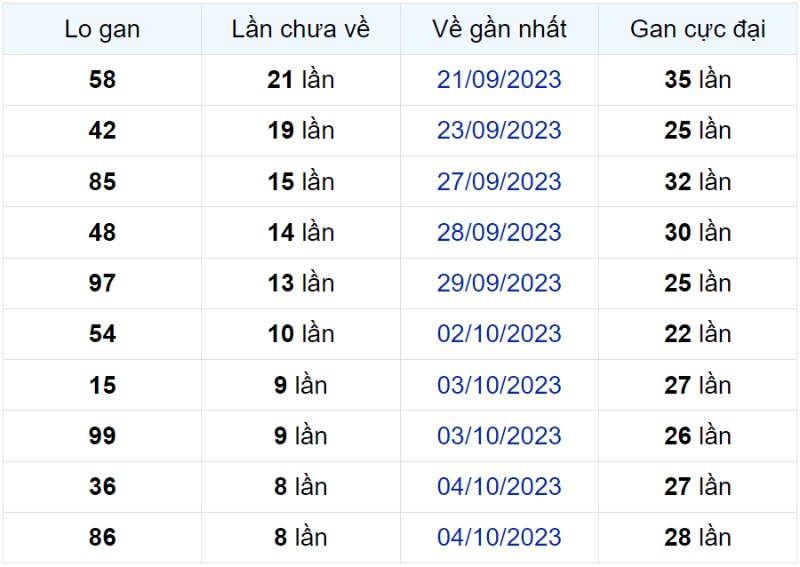 | Lo gan | Lần chưa về | Về gần nhất | Gan cực đại |
|---|---|---|---|
| 58 | 21 lần | 21/09/2023 | 35 lần |
| 42 | 19 lần | 23/09/2023 | 25 lần |
| 85 | 15 lần | 27/09/2023 | 32 lần |
| 48 | 14 lần | 28/09/2023 | 30 lần |
| 97 | 13 lần | 29/09/2023 | 25 lần |
| 54 | 10 lần | 02/10/2023 | 22 lần |
| 15 | 9 lần | 03/10/2023 | 27 lần |
| 99 | 9 lần | 03/10/2023 | 26 lần |
| 36 | 8 lần | 04/10/2023 | 27 lần |
| 86 | 8 lần | 04/10/2023 | 28 lần |